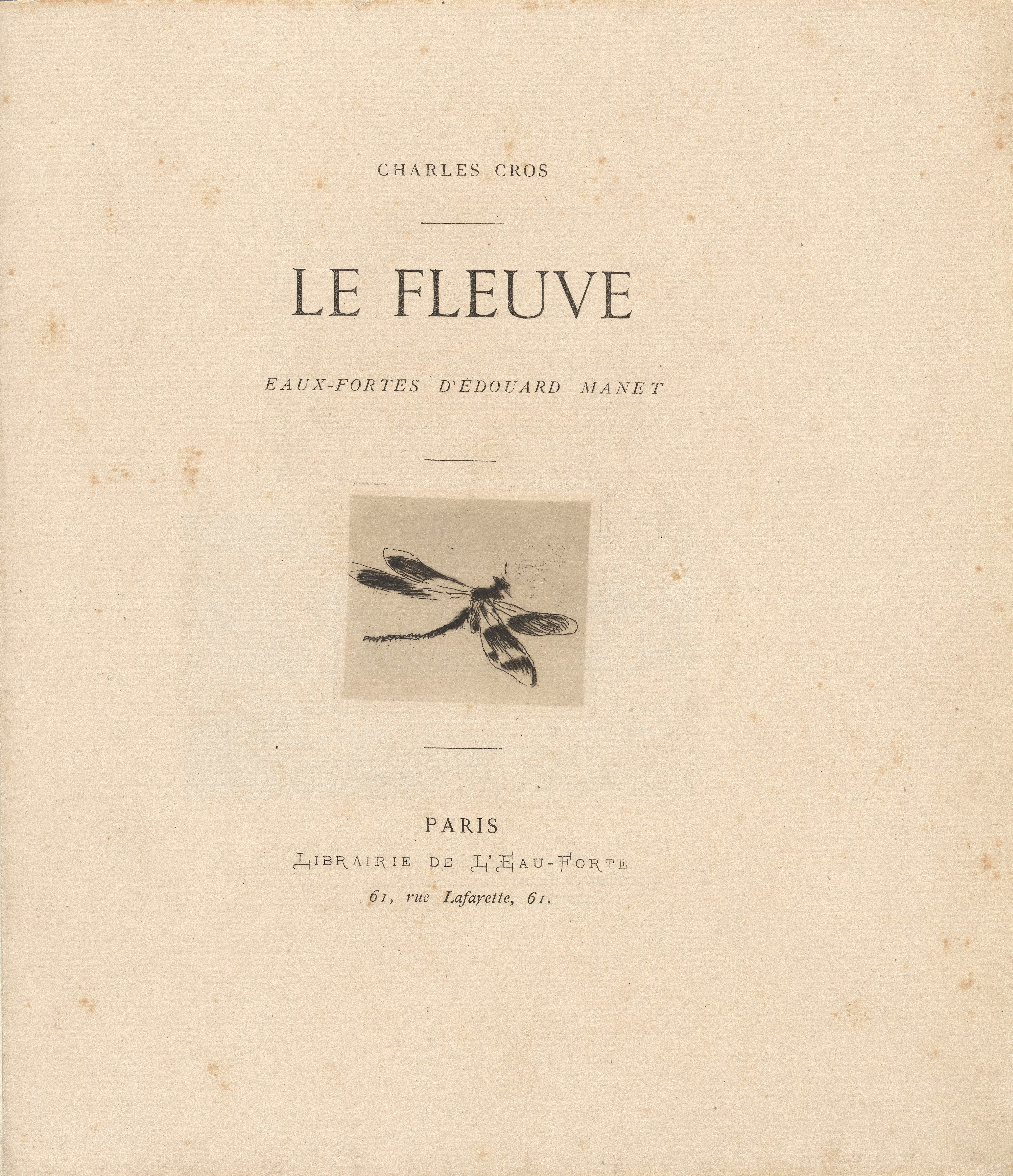 CHARLES CROS

LE FLEUVE

EAUX-FORTES D'ÉDOUARD MANET

PARIS

LIBRAIRIE DE L'EAU-FORTE

61, rue Lafayette, 61.